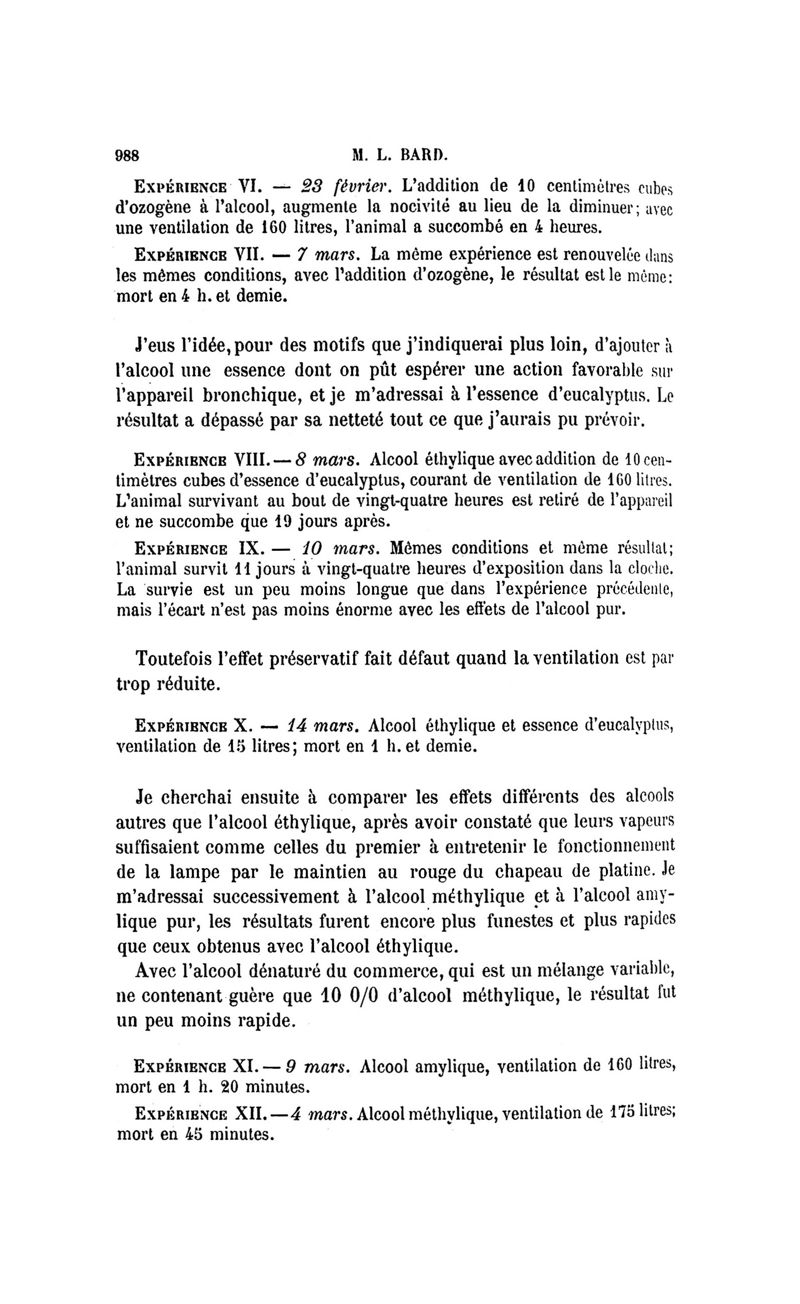 988 M. L. BARD.

Expérience VI. — 23 février. L'addition de 10 centimètres cubes d'ozogène à l'alcool, augmente la nocivité au lieu de la diminuer; avec une ventilation de 160 litres, l'animal a succombé en 4 heures.

Expérience VII. — 7 mars. La même expérience est renouvelée dans les mêmes conditions, avec l'addition d'ozogène, le résultat est le même: mort en 4 h. et demie.

J'eus l'idée, pour des motifs que j'indiquerai plus loin, d'ajouter à l'alcool une essence dont on pût espérer une action favorable sur l'appareil bronchique, et je m'adressai à l'essence d'eucalyptus. Le résultat a dépassé par sa netteté tout ce que j'aurais pu prévoir.

Expérience VIII. — 8 mars. Alcool éthylique avec addition de 10 centimètres cubes d'essence d'eucalyptus, courant de ventilation de 160 litres. L'animal survivant au bout de vingt-quatre heures est retiré de l'appareil et ne succombe que 19 jours après.

Expérience IX. — 10 mars. Mêmes conditions et même résultat; l'animal survit 11 jours à vingt-quatre heures d'exposition dans la cloche. La survie est un peu moins longue que dans l'expérience précédente, mais l'écart n'est pas moins énorme avec les effets de l'alcool pur.

Toutefois l'effet préservatif fait défaut quand la ventilation est par trop réduite.

Expérience X. — 14 mars. Alcool éthylique et essence d'eucalyptus, ventilation de 15 litres; mort en 1 h. et demie.

Je cherchai ensuite à comparer les effets différents des alcools autres que l'alcool éthylique, après avoir constaté que leurs vapeurs suffisaient comme celles du premier à entretenir le fonctionnement de la lampe par le maintien au rouge du chapeau de platine. Je m'adressai successivement à l'alcool méthylique et à l'alcool amylique pur, les résultats furent encore plus funestes et plus rapides que ceux obtenus avec l'alcool éthylique.

Avec l'alcool dénaturé du commerce, qui est un mélange variable, ne contenant guère que 10 0/0 d'alcool méthylique, le résultat fut un peu moins rapide.

Expérience XI. — 9 mars. Alcool amylique, ventilation de 160 litres, mort en 1 h. 20 minutes.

Expérience XII. — 4 mars. Alcool méthylique, ventilation de 175 litres; mort en 45 minutes.